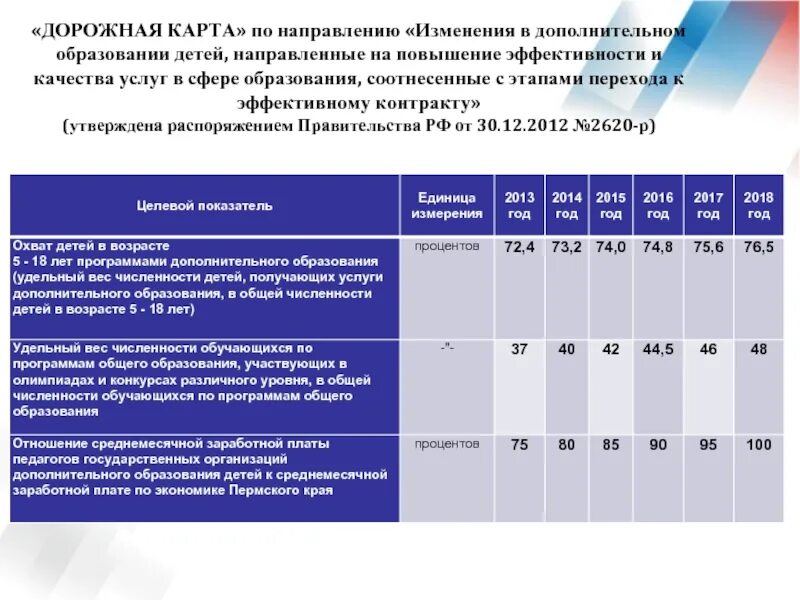 «ДОРОЖНАЯ КАРТА» по направлению «Изменения в дополнительном образовании детей, направленные на повышение эффективности и качества услуг в сфере образования, соотнесенные с этапами перехода к эффективному контракту»
(утверждена распоряжением Правительства РФ от 30.12.2012 №2620-р)

| Целевой показатель | Единица измерения | 2013 год | 2014 год | 2015 год | 2016 год | 2017 год | 2018 год |
|---|---|---|---|---|---|---|---|
| Охват детей в возрасте 5 - 18 лет программами дополнительного образования (удельный вес численности детей, получающих услуги дополнительного образования, в общей численности детей в возрасте 5 - 18 лет) | процентов | 72,4 | 73,2 | 74,0 | 74,8 | 75,6 | 76,5 |
| Удельный вес численности обучающихся по программам общего образования, участвующих в олимпиадах и конкурсах различного уровня, в общей численности обучающихся по программам общего образования | -"- | 37 | 40 | 42 | 44,5 | 46 | 48 |
| Отношение среднемесячной заработной платы педагогов государственных организаций дополнительного образования детей к среднемесячной заработной плате по экономике Пермского края | процентов | 75 | 80 | 85 | 90 | 95 | 100 |